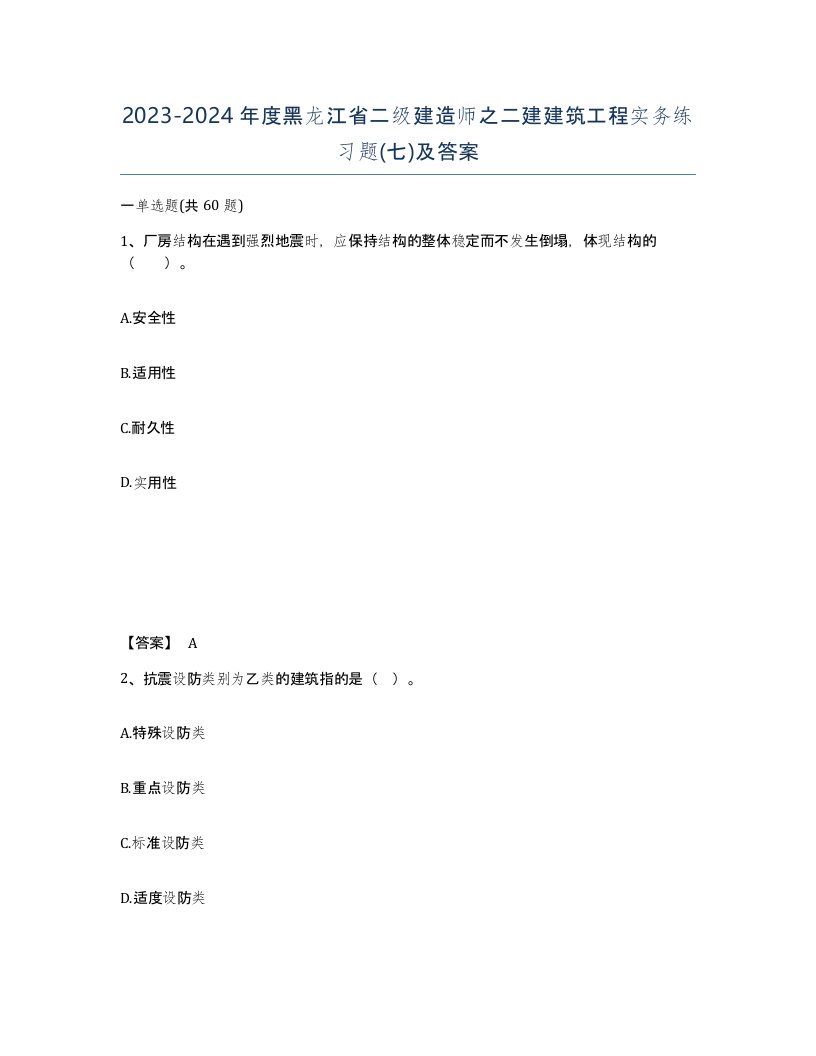 2023-2024年度黑龙江省二级建造师之二建建筑工程实务练习题(七)及答案

一单选题(共60题)

1、厂房结构在遇到强烈地震时，应保持结构的整体稳定而不发生倒塌，体现结构的（　）。

A.安全性

B.适用性

C.耐久性

D.实用性

【答案】 A

2、抗震设防类别为乙类的建筑指的是（ ）。

A.特殊设防类

B.重点设防类

C.标准设防类

D.适度设防类